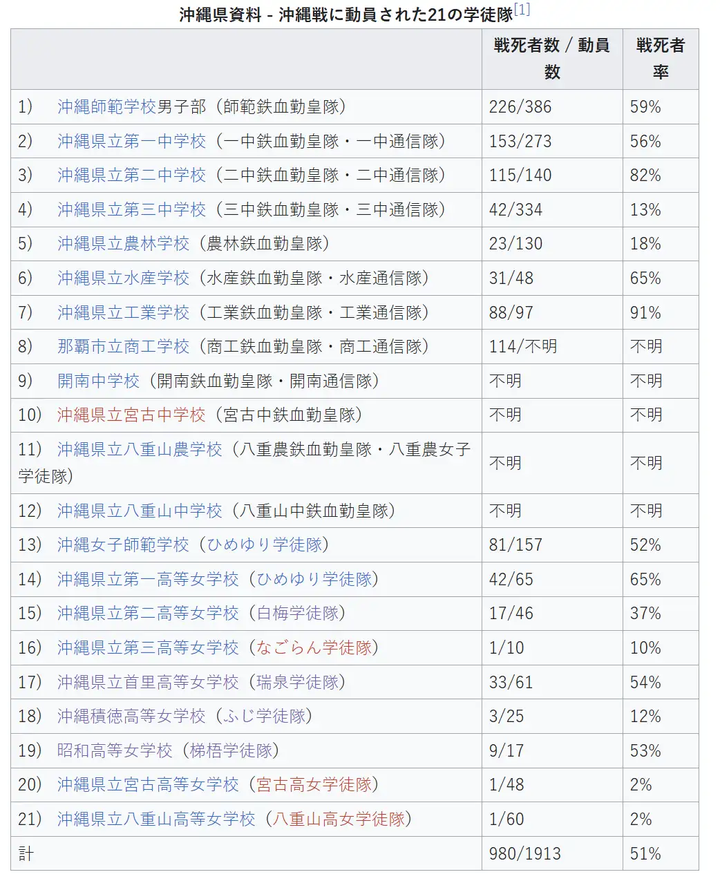 沖縄県資料 - 沖縄戦に動員された21の学徒隊[1]

| | 戦死者数 / 動員数 | 戦死者率 |
|---|---|---|
| 1) 沖縄師範学校男子部（師範鉄血勤皇隊） | 226/386 | 59% |
| 2) 沖縄県立第一中学校（一中鉄血勤皇隊・一中通信隊） | 153/273 | 56% |
| 3) 沖縄県立第二中学校（二中鉄血勤皇隊・二中通信隊） | 115/140 | 82% |
| 4) 沖縄県立第三中学校（三中鉄血勤皇隊・三中通信隊） | 42/334 | 13% |
| 5) 沖縄県立農林学校（農林鉄血勤皇隊） | 23/130 | 18% |
| 6) 沖縄県立水産学校（水産鉄血勤皇隊・水産通信隊） | 31/48 | 65% |
| 7) 沖縄県立工業学校（工業鉄血勤皇隊・工業通信隊） | 88/97 | 91% |
| 8) 那覇市立商工学校（商工鉄血勤皇隊・商工通信隊） | 114/不明 | 不明 |
| 9) 開南中学校（開南鉄血勤皇隊・開南通信隊） | 不明 | 不明 |
| 10) 沖縄県立宮古中学校（宮古中鉄血勤皇隊） | 不明 | 不明 |
| 11) 沖縄県立八重山農学校（八重農鉄血勤皇隊・八重農女子学徒隊） | 不明 | 不明 |
| 12) 沖縄県立八重山中学校（八重山中鉄血勤皇隊） | 不明 | 不明 |
| 13) 沖縄女子師範学校（ひめゆり学徒隊） | 81/157 | 52% |
| 14) 沖縄県立第一高等女学校（ひめゆり学徒隊） | 42/65 | 65% |
| 15) 沖縄県立第二高等女学校（白梅学徒隊） | 17/46 | 37% |
| 16) 沖縄県立第三高等女学校（なごらん学徒隊） | 1/10 | 10% |
| 17) 沖縄県立首里高等女学校（瑞泉学徒隊） | 33/61 | 54% |
| 18) 沖縄積徳高等女学校（ふじ学徒隊） | 3/25 | 12% |
| 19) 昭和高等女学校（梯梧学徒隊） | 9/17 | 53% |
| 20) 沖縄県立宮古高等女学校（宮古高女学徒隊） | 1/48 | 2% |
| 21) 沖縄県立八重山高等女学校（八重山高女学徒隊） | 1/60 | 2% |
| 計 | 980/1913 | 51% |